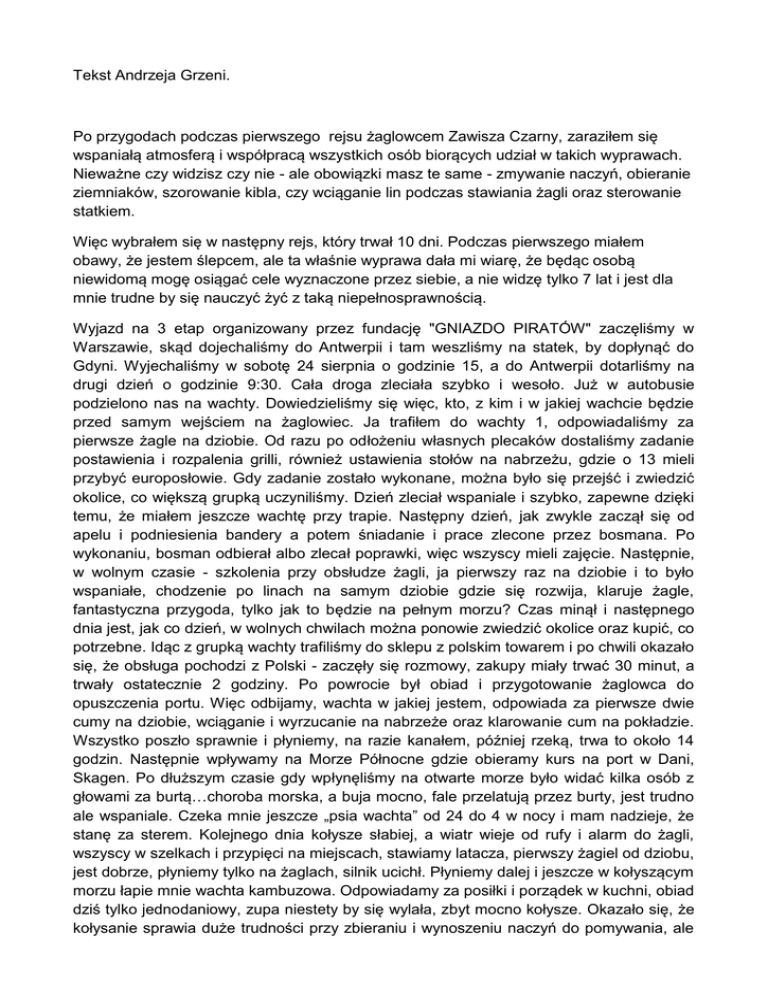 Tekst Andrzeja Grzeni.

Po przygodach podczas pierwszego rejsu żaglowcem Zawisza Czarny, zaraziłem się wspaniałą atmosferą i współpracą wszystkich osób biorących udział w takich wyprawach. Nieważne czy widzisz czy nie - ale obowiązki masz te same - zmywanie naczyń, obieranie ziemniaków, szorowanie kibla, czy wciąganie lin podczas stawiania żagli oraz sterowanie statkiem.

Więc wybrałem się w następny rejs, który trwał 10 dni. Podczas pierwszego miałem obawy, że jestem ślepcem, ale ta właśnie wyprawa dała mi wiarę, że będąc osobą niewidomą mogę osiągać cele wyznaczone przez siebie, a nie widzę tylko 7 lat i jest dla mnie trudne by się nauczyć żyć z taką niepełnosprawnością.

Wyjazd na 3 etap organizowany przez fundację "GNIAZDO PIRATÓW" zaczęliśmy w Warszawie, skąd dojechaliśmy do Antwerpii i tam weszliśmy na statek, by dopłynąć do Gdyni. Wyjechaliśmy w sobotę 24 sierpnia o godzinie 15, a do Antwerpii dotarliśmy na drugi dzień o godzinie 9:30. Cała droga zleciała szybko i wesoło. Już w autobusie podzielono nas na wachty. Dowiedzieliśmy się więc, kto, z kim i w jakiej wachcie będzie przed samym wejściem na żaglowiec. Ja trafiłem do wachty 1, odpowiadaliśmy za pierwsze żagle na dziobie. Od razu po odłożeniu własnych plecaków dostaliśmy zadanie postawienia i rozpalenia grilli, również ustawienia stołów na nabrzeżu, gdzie o 13 mieli przybyć europosłowie. Gdy zadanie zostało wykonane, można było się przejść i zwiedzić okolice, co większą grupką uczyniliśmy. Dzień zleciał wspaniale i szybko, zapewne dzięki temu, że miałem jeszcze wachtę przy trapie. Następny dzień, jak zwykle zaczął się od apelu i podniesienia bandery a potem śniadanie i prace zlecone przez bosmana. Po wykonaniu, bosman odbierał albo zlecał poprawki, więc wszyscy mieli zajęcie. Następnie, w wolnym czasie - szkolenia przy obsłudze żagli, ja pierwszy raz na dziobie i to było wspaniałe, chodzenie po linach na samym dziobie gdzie się rozwija, klaruje żagle, fantastyczna przygoda, tylko jak to będzie na pełnym morzu? Czas minął i następnego dnia jest, jak co dzień, w wolnych chwilach można ponowie zwiedzić okolice oraz kupić, co potrzebne. Idąc z grupką wachty trafiliśmy do sklepu z polskim towarem i po chwili okazało się, że obsługa pochodzi z Polski - zaczęły się rozmowy, zakupy miały trwać 30 minut, a trwały ostatecznie 2 godziny. Po powrocie był obiad i przygotowanie żaglowca do opuszczenia portu. Więc odbijamy, wachta w jakiej jestem, odpowiada za pierwsze dwie cumy na dziobie, wciąganie i wyrzucanie na nabrzeże oraz klarowanie cum na pokładzie. Wszystko poszło sprawnie i płyniemy, na razie kanałem, później rzeką, trwa to około 14 godzin. Następnie wpływamy na Morze Północne gdzie obieramy kurs na port w Dani, Skagen. Po dłuższym czasie gdy wpłynęliśmy na otwarte morze było widać kilka osób z głowami za burtą…choroba morska, a buja mocno, fale przelatują przez burty, jest trudno ale wspaniale. Czeka mnie jeszcze „psia wachta" od 24 do 4 w nocy i mam nadzieje, że stanę za sterem. Kolejnego dnia kołysze słabiej, a wiatr wieje od rufy i alarm do żagli, wszyscy w szelkach i przypięci na miejscach, stawiamy latacza, pierwszy żagiel od dziobu, jest dobrze, płyniemy tylko na żaglach, silnik ucichł. Płyniemy dalej i jeszcze w kołyszącym morzu łapie mnie wachta kambuzowa. Odpowiadamy za posiłki i porządek w kuchni, obiad dziś tylko jednodaniowy, zupa niestety by się wylała, zbyt mocno kołysze. Okazało się, że kołysanie sprawia duże trudności przy zbieraniu i wynoszeniu naczyń do pomywania, ale